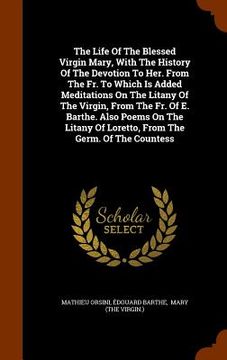 The Life Of The Blessed Virgin Mary, With The History Of The Devotion To Her. From The Fr. To Which Is Added Meditations On The Litany Of The Virgin, From The Fr. Of E. Barthe. Also Poems On The Litany Of Loretto, From The Germ. Of The Countess

Scholar SELECT

MATHIEU ORSINI, ÉDOUARD BARTHE, MARY (THE VIRGIN.)